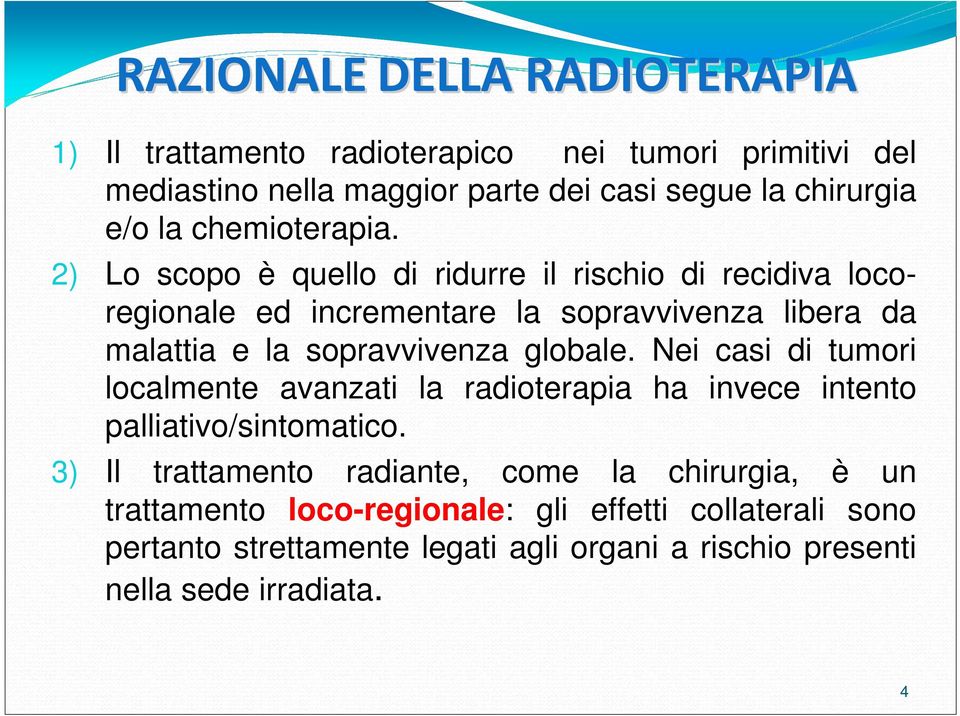 RAZIONALE DELLA RADIOTERAPIA

1) Il trattamento radioterapico nei tumori primitivi del mediastino nella maggior parte dei casi segue la chirurgia e/o la chemioterapia.

2) Lo scopo è quello di ridurre il rischio di recidiva loco-regionale ed incrementare la sopravvivenza libera da malattia e la sopravvivenza globale. Nei casi di tumori localmente avanzati la radioterapia ha invece intento palliativo/sintomatico.

3) Il trattamento radiante, come la chirurgia, è un trattamento loco-regionale: gli effetti collaterali sono pertanto strettamente legati agli organi a rischio presenti nella sede irradiata.

4